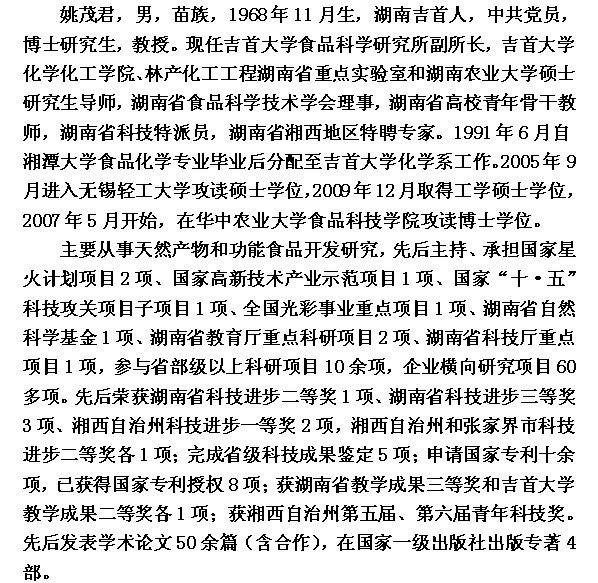 姚茂君，男，苗族，1968年11月生，湖南吉首人，中共党员，博士研究生，教授。现任吉首大学食品科学研究所副所长，吉首大学化学化工学院、林产化工工程湖南省重点实验室和湖南农业大学硕士研究生导师，湖南省食品科学技术学会理事，湖南省高校青年骨干教师，湖南省科技特派员，湖南省湘西地区特聘专家。1991年6月自湘潭大学食品化学专业毕业后分配至吉首大学化学系工作。2005年9月进入无锡轻工大学攻读硕士学位，2009年12月取得工学硕士学位，2007年5月开始，在华中农业大学食品科技学院攻读博士学位。

主要从事天然产物和功能食品开发研究，先后主持、承担国家星火计划项目2项、国家高新技术产业示范项目1项、国家“十·五”科技攻关项目子项目1项、全国光彩事业重点项目1项、湖南省自然科学基金1项、湖南省教育厅重点科研项目2项、湖南省科技厅重点项目1项，参与省部级以上科研项目10余项，企业横向研究项目60多项。先后荣获湖南省科技进步二等奖1项、湖南省科技进步三等奖3项、湘西自治州科技进步一等奖2项，湘西自治州和张家界市科技进步二等奖各1项；完成省级科技成果鉴定5项；申请国家专利十余项，已获得国家专利授权8项；获湖南省教学成果三等奖和吉首大学教学成果二等奖各1项；获湘西自治州第五届、第六届青年科技奖。先后发表学术论文50余篇（含合作），在国家一级出版社出版专著4部。